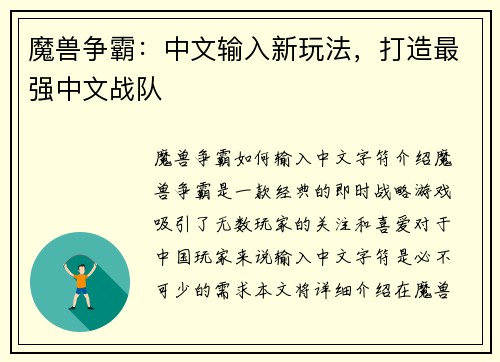 魔兽争霸：中文输入新玩法，打造最强中文战队

魔兽争霸如何输入中文字符介绍魔兽争霸是一款经典的即时战略游戏吸引了无数玩家的关注和喜爱对于中国玩家来说输入中文字符是必不可少的需求本文将详细介绍在魔兽